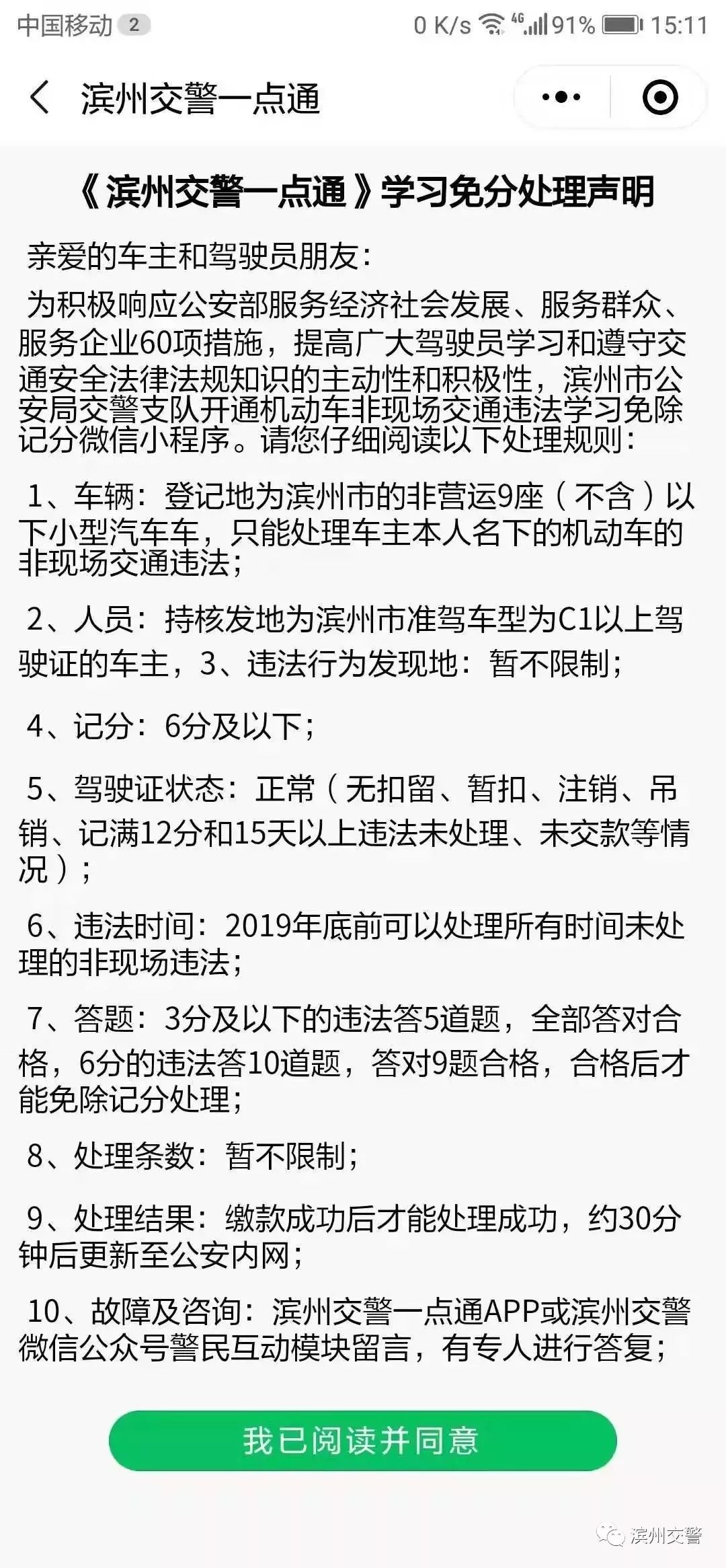 中国移动 2 0 K/s 4G 91% 15:11

滨州交警一点通

《滨州交警一点通》学习免分处理声明

亲爱的车主和驾驶员朋友：

为积极响应公安部服务经济社会发展、服务群众、服务企业60项措施，提高广大驾驶员学习和遵守交通安全法律法规知识的主动性和积极性，滨州市公安局交警支队开通机动车非现场交通违法学习免除记分微信小程序。请您仔细阅读以下处理规则：

1、车辆：登记地为滨州市的非营运9座（不含）以下小型汽车车，只能处理车主本人名下的机动车的非现场交通违法；

2、人员：持核发地为滨州市准驾车型为C1以上驾驶证的车主，3、违法行为发现地：暂不限制；

4、记分：6分及以下；

5、驾驶证状态：正常（无扣留、暂扣、注销、吊销、记满12分和15天以上违法未处理、未交款等情况）；

6、违法时间：2019年底前可以处理所有时间未处理的非现场违法；

7、答题：3分及以下的违法答5道题，全部答对合格，6分的违法答10道题，答对9题合格，合格后才能免除记分处理；

8、处理条数：暂不限制；

9、处理结果：缴款成功后才能处理成功，约30分钟后更新至公安内网；

10、故障及咨询：滨州交警一点通APP或滨州交警微信公众号警民互动模块留言，有专人进行答复；

我已阅读并同意

滨州交警